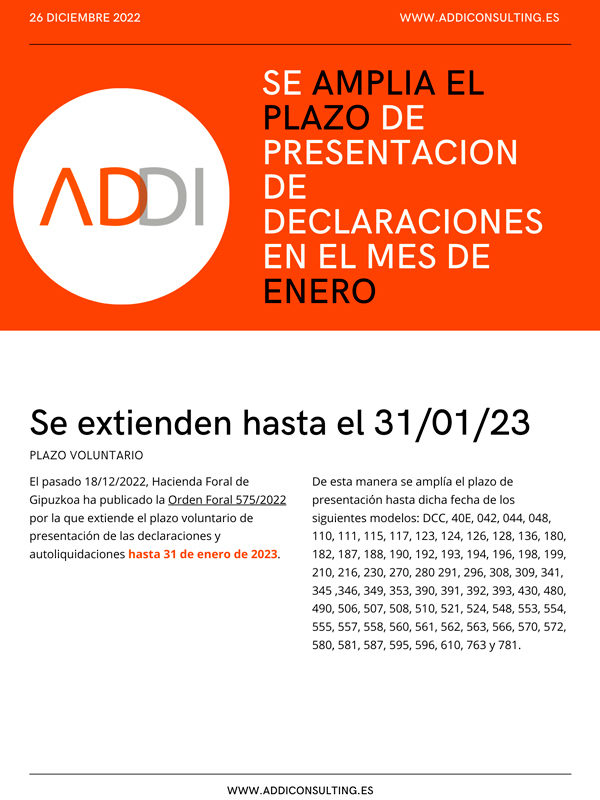 26 DICIEMBRE 2022

WWW.ADDICONSULTING.ES

ADDI

SE AMPLIA EL PLAZO DE PRESENTACION DE DECLARACIONES EN EL MES DE ENERO

Se extienden hasta el 31/01/23

PLAZO VOLUNTARIO

El pasado 18/12/2022, Hacienda Foral de Gipuzkoa ha publicado la Orden Foral 575/2022 por la que extiende el plazo voluntario de presentación de las declaraciones y autoliquidaciones hasta 31 de enero de 2023.

De esta manera se amplía el plazo de presentación hasta dicha fecha de los siguientes modelos: DCC, 40E, 042, 044, 048, 110, 111, 115, 117, 123, 124, 126, 128, 136, 180, 182, 187, 188, 190, 192, 193, 194, 196, 198, 199, 210, 216, 230, 270, 280 291, 296, 308, 309, 341, 345 ,346, 349, 353, 390, 391, 392, 393, 430, 480, 490, 506, 507, 508, 510, 521, 524, 548, 553, 554, 555, 557, 558, 560, 561, 562, 563, 566, 570, 572, 580, 581, 587, 595, 596, 610, 763 y 781.

WWW.ADDICONSULTING.ES